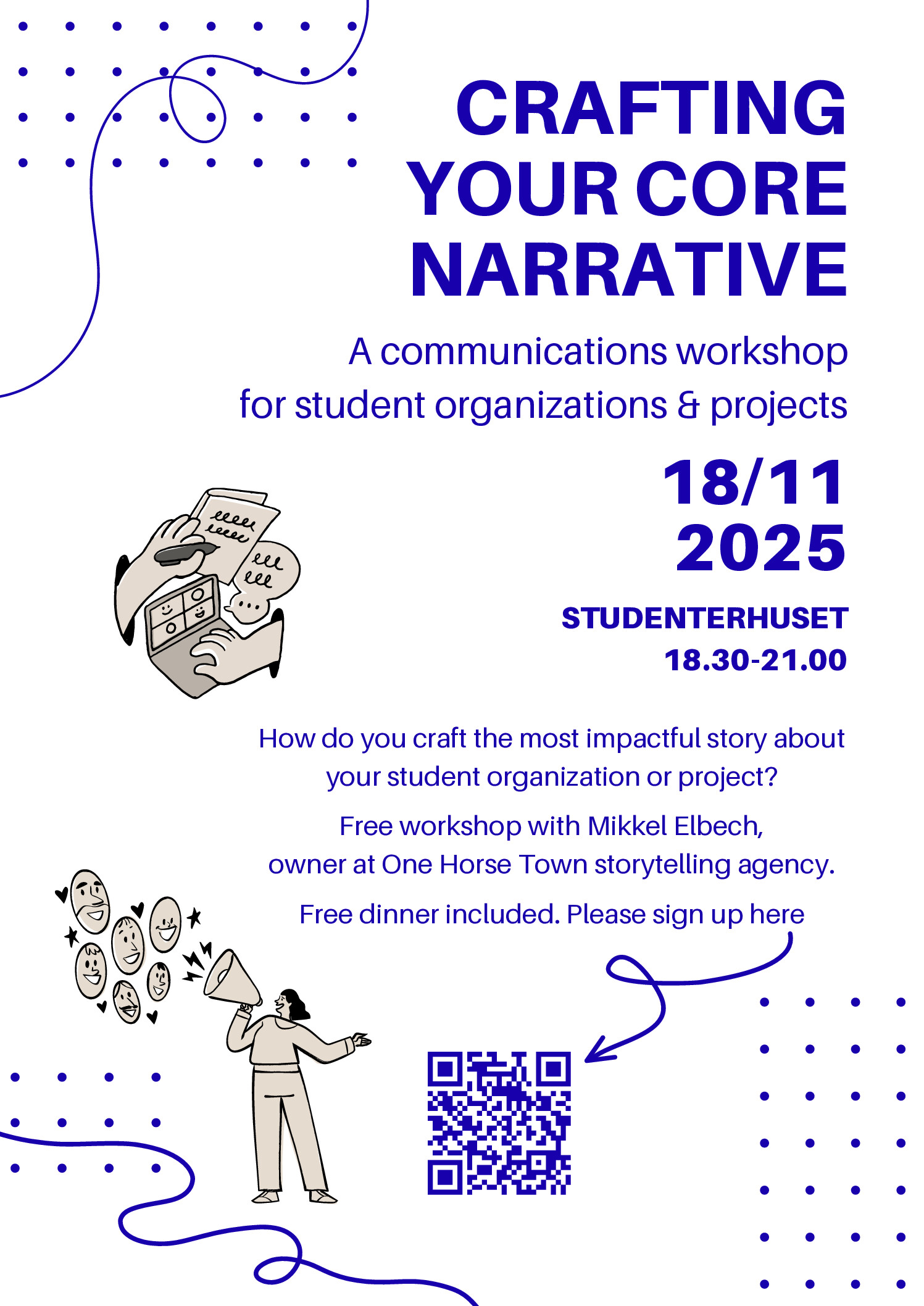 CRAFTING YOUR CORE NARRATIVE

A communications workshop for student organizations & projects

18/11 2025

STUDENTERHUSET
18.30-21.00

How do you craft the most impactful story about your student organization or project?

Free workshop with Mikkel Elbech, owner at One Horse Town storytelling agency.

Free dinner included. Please sign up here